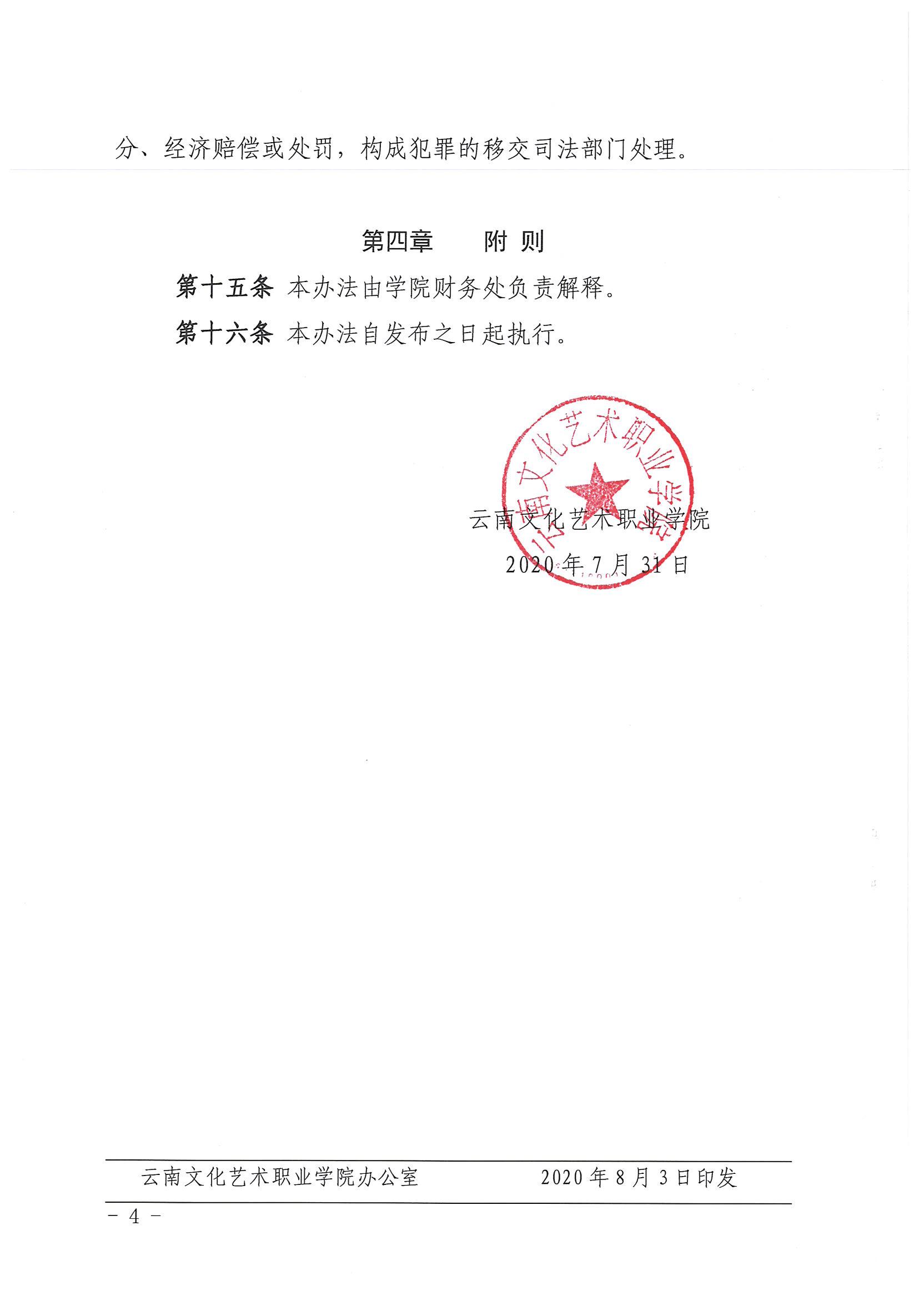 分、经济赔偿或处罚，构成犯罪的移交司法部门处理。

第四章　　附 则

第十五条 本办法由学院财务处负责解释。

第十六条 本办法自发布之日起执行。

云南文化艺术职业学院

云南文化艺术职业学院

2020 年 7 月 31 日

云南文化艺术职业学院办公室　　　2020 年 8 月 3 日印发

－ 4 －